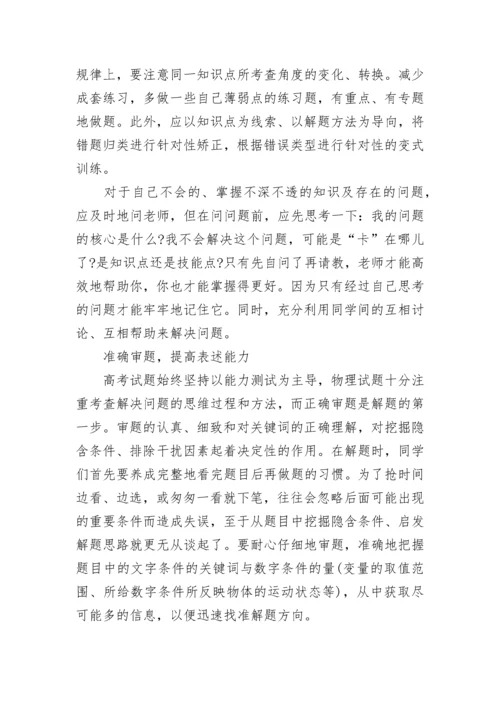 规律上，要注意同一知识点所考查角度的变化、转换。减少成套练习，多做一些自己薄弱点的练习题，有重点、有专题地做题。此外，应以知识点为线索、以解题方法为导向，将错题归类进行针对性矫正，根据错误类型进行针对性的变式训练。

对于自己不会的、掌握不深不透的知识及存在的问题，应及时地问老师，但在问问题前，应先思考一下：我的问题的核心是什么?我不会解决这个问题，可能是“卡”在哪儿了?是知识点还是技能点?只有先自问了再请教，老师才能高效地帮助你，你也才能掌握得更好。因为只有经过自己思考的问题才能牢牢地记住它。同时，充分利用同学间的互相讨论、互相帮助来解决问题。

准确审题，提高表述能力

高考试题始终坚持以能力测试为主导，物理试题十分注重考查解决问题的思维过程和方法，而正确审题是解题的第一步。审题的认真、细致和对关键词的正确理解，对挖掘隐含条件、排除干扰因素起着决定性的作用。在解题时，同学们首先要养成完整地看完题目后再做题的习惯。为了抢时间边看、边选，或匆匆一看就下笔，往往会忽略后面可能出现的重要条件而造成失误，至于从题目中挖掘隐含条件、启发解题思路就更无从谈起了。要耐心仔细地审题，准确地把握题目中的文字条件的关键词与数字条件的量(变量的取值范围、所给数字条件所反映物体的运动状态等)，从中获取尽可能多的信息，以便迅速找准解题方向。